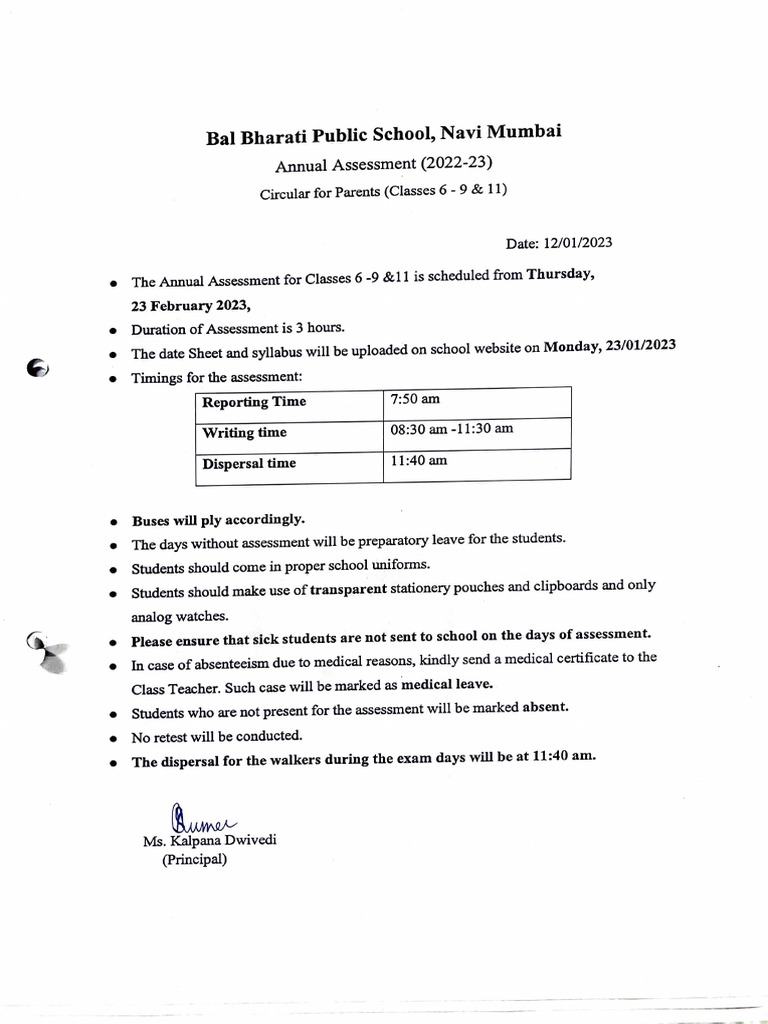 Bal Bharati Public School, Navi Mumbai

Annual Assessment (2022-23)

Circular for Parents (Classes 6 - 9 & 11)

Date: 12/01/2023

- The Annual Assessment for Classes 6 -9 &11 is scheduled from Thursday, 23 February 2023,
- Duration of Assessment is 3 hours.
- The date Sheet and syllabus will be uploaded on school website on Monday, 23/01/2023
- Timings for the assessment:

| Reporting Time | 7:50 am |
|---|---|
| Writing time | 08:30 am -11:30 am |
| Dispersal time | 11:40 am |

- Buses will ply accordingly.
- The days without assessment will be preparatory leave for the students.
- Students should come in proper school uniforms.
- Students should make use of transparent stationery pouches and clipboards and only analog watches.
- Please ensure that sick students are not sent to school on the days of assessment.
- In case of absenteeism due to medical reasons, kindly send a medical certificate to the Class Teacher. Such case will be marked as medical leave.
- Students who are not present for the assessment will be marked absent.
- No retest will be conducted.
- The dispersal for the walkers during the exam days will be at 11:40 am.

Kumar
Ms. Kalpana Dwivedi
(Principal)